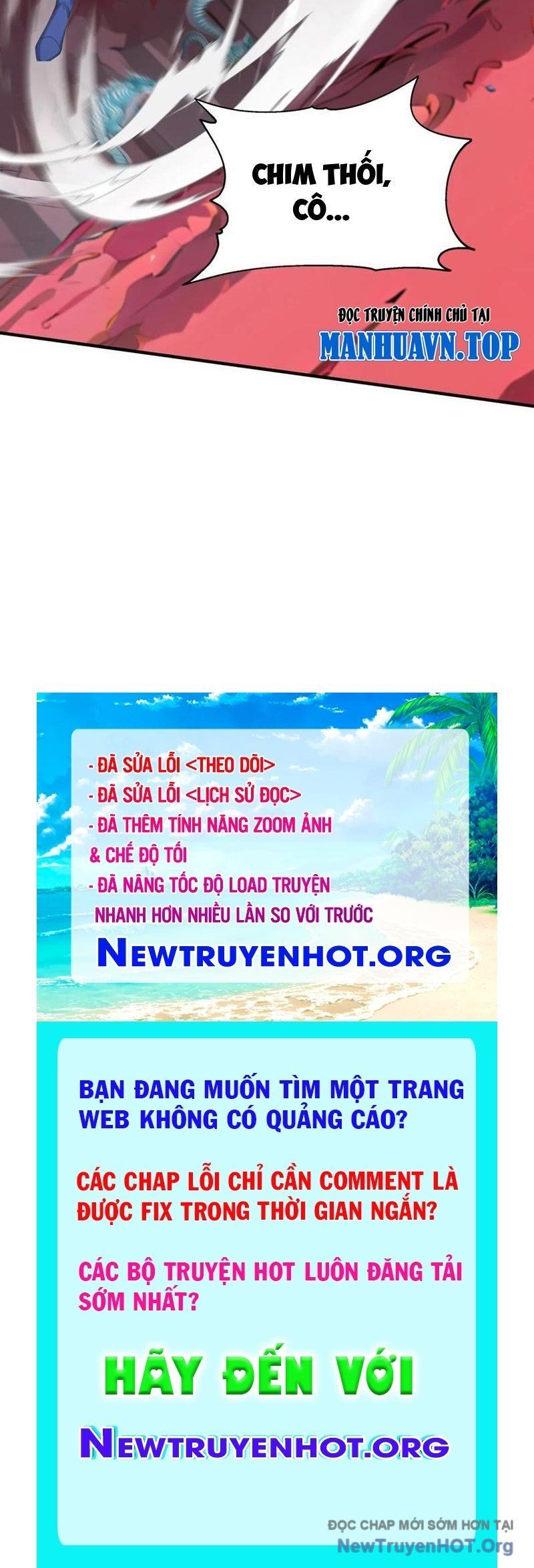 CHIM THỐI, CÔ...

ĐỌC TRUYỆN CHÍNH CHỦ TẠI
MANHUAVN.TOP

- ĐÃ SỬA LỖI <THEO DÕI>
- ĐÃ SỬA LỖI <LỊCH SỬ ĐỌC>
- ĐÃ THÊM TÍNH NĂNG ZOOM ẢNH & CHẾ ĐỘ TỐI
- ĐÃ NÂNG TỐC ĐỘ LOAD TRUYỆN NHANH HƠN NHIỀU LẦN SO VỚI TRƯỚC
NEWTRUYENHOT.ORG

BẠN ĐANG MUỐN TÌM MỘT TRANG WEB KHÔNG CÓ QUẢNG CÁO?

CÁC CHAP LỖI CHỈ CẦN COMMENT LÀ ĐƯỢC FIX TRONG THỜI GIAN NGẮN?

CÁC BỘ TRUYỆN HOT LUÔN ĐĂNG TẢI SỚM NHẤT?

HÃY ĐẾN VỚI
NEWTRUYENHOT.ORG

ĐỌC CHAP MỚI SỚM HƠN TẠI
NewTruyenHOT.Org